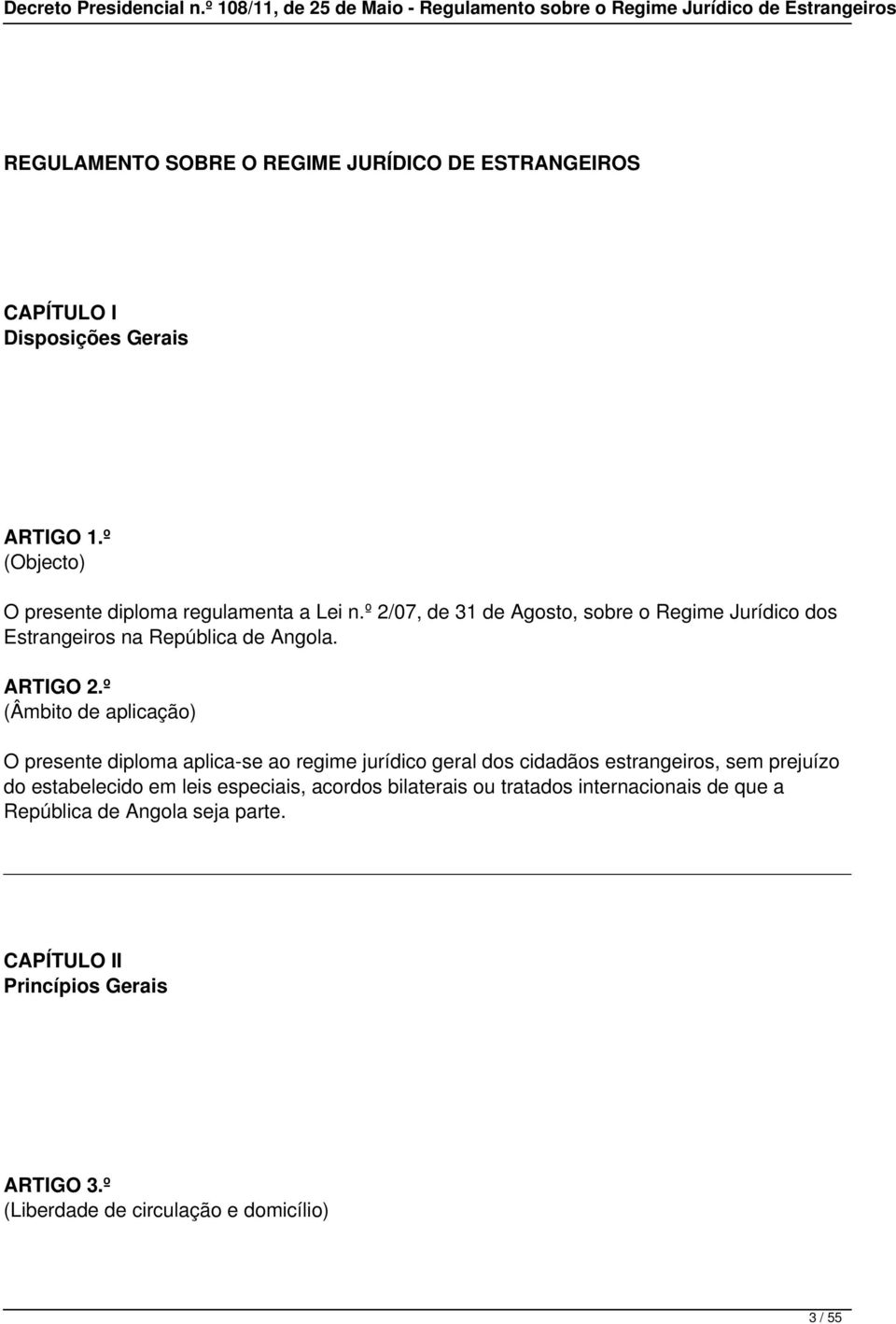 Decreto Presidencial n.º 108/11, de 25 de Maio - Regulamento sobre o Regime Jurídico de Estrangeiros

REGULAMENTO SOBRE O REGIME JURÍDICO DE ESTRANGEIROS

CAPÍTULO I
Disposições Gerais

ARTIGO 1.º
(Objecto)

O presente diploma regulamenta a Lei n.º 2/07, de 31 de Agosto, sobre o Regime Jurídico dos Estrangeiros na República de Angola.

ARTIGO 2.º
(Âmbito de aplicação)

O presente diploma aplica-se ao regime jurídico geral dos cidadãos estrangeiros, sem prejuízo do estabelecido em leis especiais, acordos bilaterais ou tratados internacionais de que a República de Angola seja parte.

CAPÍTULO II
Princípios Gerais

ARTIGO 3.º
(Liberdade de circulação e domicílio)

3 / 55